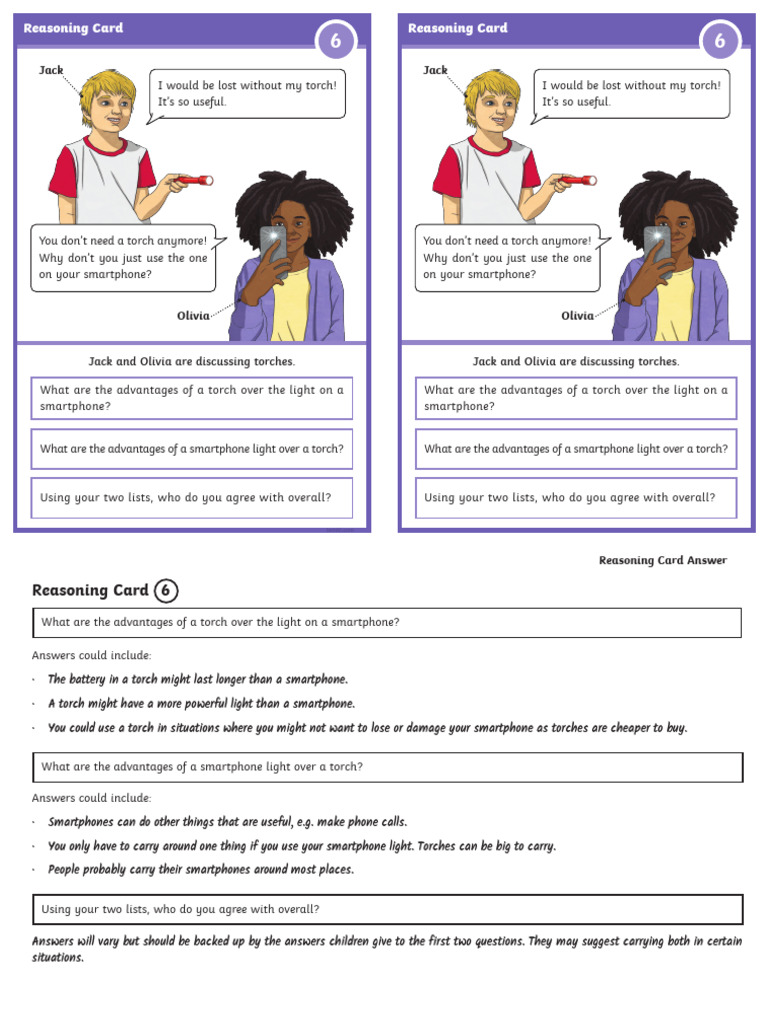 Reasoning Card

6

Jack

I would be lost without my torch! It's so useful.

You don't need a torch anymore! Why don't you just use the one on your smartphone?

Olivia

Jack and Olivia are discussing torches.

What are the advantages of a torch over the light on a smartphone?

What are the advantages of a smartphone light over a torch?

Using your two lists, who do you agree with overall?

Reasoning Card

6

Jack

I would be lost without my torch! It's so useful.

You don't need a torch anymore! Why don't you just use the one on your smartphone?

Olivia

Jack and Olivia are discussing torches.

What are the advantages of a torch over the light on a smartphone?

What are the advantages of a smartphone light over a torch?

Using your two lists, who do you agree with overall?

Reasoning Card Answer

Reasoning Card 6

What are the advantages of a torch over the light on a smartphone?

Answers could include:

• The battery in a torch might last longer than a smartphone.
• A torch might have a more powerful light than a smartphone.
• You could use a torch in situations where you might not want to lose or damage your smartphone as torches are cheaper to buy.

What are the advantages of a smartphone light over a torch?

Answers could include:

• Smartphones can do other things that are useful, e.g. make phone calls.
• You only have to carry around one thing if you use your smartphone light. Torches can be big to carry.
• People probably carry their smartphones around most places.

Using your two lists, who do you agree with overall?

Answers will vary but should be backed up by the answers children give to the first two questions. They may suggest carrying both in certain situations.